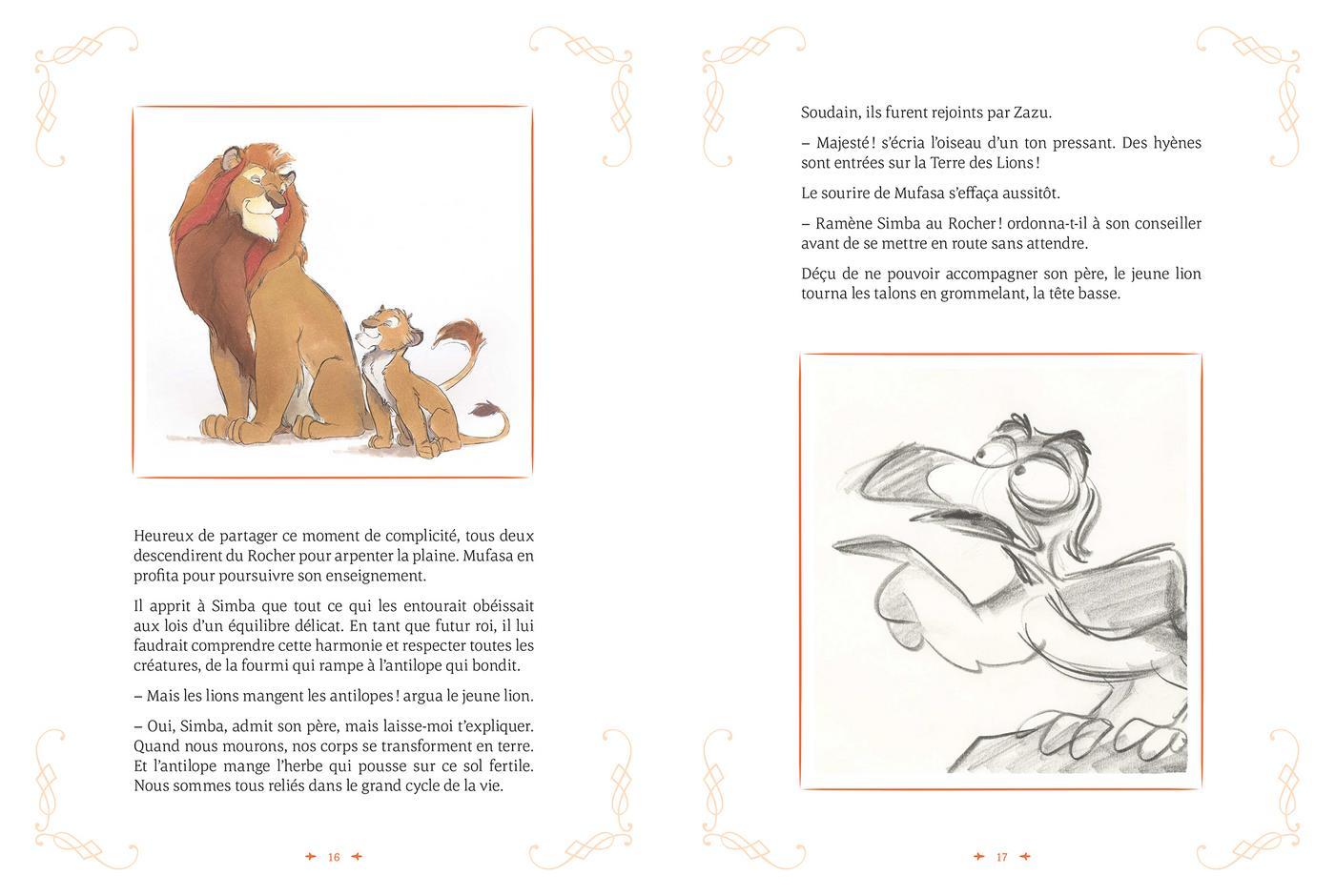 Heureux de partager ce moment de complicité, tous deux descendirent du Rocher pour arpenter la plaine. Mufasa en profita pour poursuivre son enseignement.

Il apprit à Simba que tout ce qui les entourait obéissait aux lois d'un équilibre délicat. En tant que futur roi, il lui faudrait comprendre cette harmonie et respecter toutes les créatures, de la fourmi qui rampe à l'antilope qui bondit.

– Mais les lions mangent les antilopes ! argua le jeune lion.

– Oui, Simba, admit son père, mais laisse-moi t'expliquer. Quand nous mourons, nos corps se transforment en terre. Et l'antilope mange l'herbe qui pousse sur ce sol fertile. Nous sommes tous reliés dans le grand cycle de la vie.

16

Soudain, ils furent rejoints par Zazu.

– Majesté ! s'écria l'oiseau d'un ton pressant. Des hyènes sont entrées sur la Terre des Lions !

Le sourire de Mufasa s'effaça aussitôt.

– Ramène Simba au Rocher ! ordonna-t-il à son conseiller avant de se mettre en route sans attendre.

Déçu de ne pouvoir accompagner son père, le jeune lion tourna les talons en grommelant, la tête basse.

17